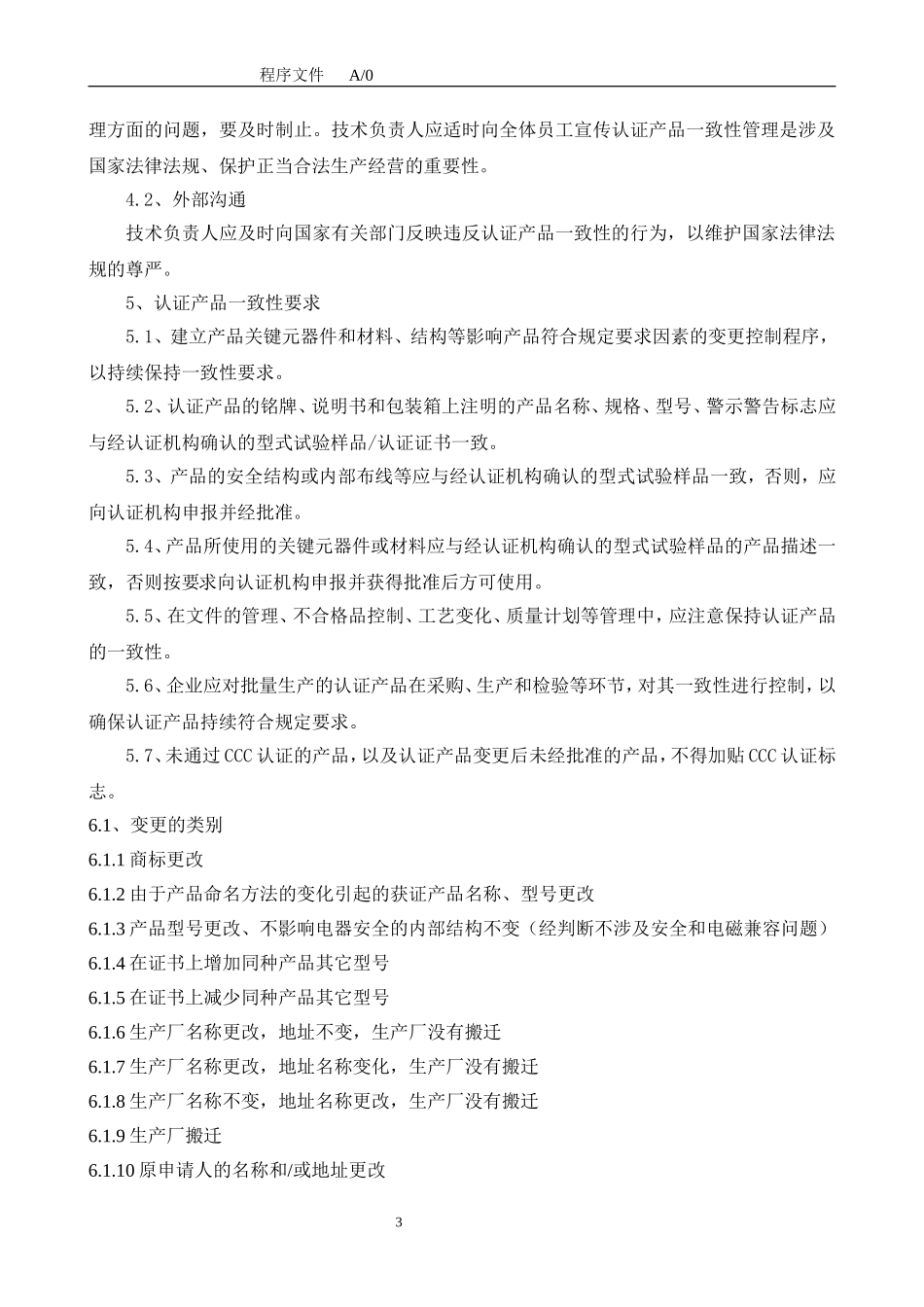 程序文件　A/0

理方面的问题，要及时制止。技术负责人应适时向全体员工宣传认证产品一致性管理是涉及国家法律法规、保护正当合法生产经营的重要性。

4.2、外部沟通

技术负责人应及时向国家有关部门反映违反认证产品一致性的行为，以维护国家法律法规的尊严。

5、认证产品一致性要求

5.1、建立产品关键元器件和材料、结构等影响产品符合规定要求因素的变更控制程序，以持续保持一致性要求。

5.2、认证产品的铭牌、说明书和包装箱上注明的产品名称、规格、型号、警示警告标志应与经认证机构确认的型式试验样品/认证证书一致。

5.3、产品的安全结构或内部布线等应与经认证机构确认的型式试验样品一致，否则，应向认证机构申报并经批准。

5.4、产品所使用的关键元器件或材料应与经认证机构确认的型式试验样品的产品描述一致，否则按要求向认证机构申报并获得批准后方可使用。

5.5、在文件的管理、不合格品控制、工艺变化、质量计划等管理中，应注意保持认证产品的一致性。

5.6、企业应对批量生产的认证产品在采购、生产和检验等环节，对其一致性进行控制，以确保认证产品持续符合规定要求。

5.7、未通过CCC认证的产品，以及认证产品变更后未经批准的产品，不得加贴CCC认证标志。

6.1、变更的类别

6.1.1 商标更改

6.1.2 由于产品命名方法的变化引起的获证产品名称、型号更改

6.1.3 产品型号更改、不影响电器安全的内部结构不变（经判断不涉及安全和电磁兼容问题）

6.1.4 在证书上增加同种产品其它型号

6.1.5 在证书上减少同种产品其它型号

6.1.6 生产厂名称更改，地址不变，生产厂没有搬迁

6.1.7 生产厂名称更改，地址名称变化，生产厂没有搬迁

6.1.8 生产厂名称不变，地址名称更改，生产厂没有搬迁

6.1.9 生产厂搬迁

6.1.10 原申请人的名称和/或地址更改

3